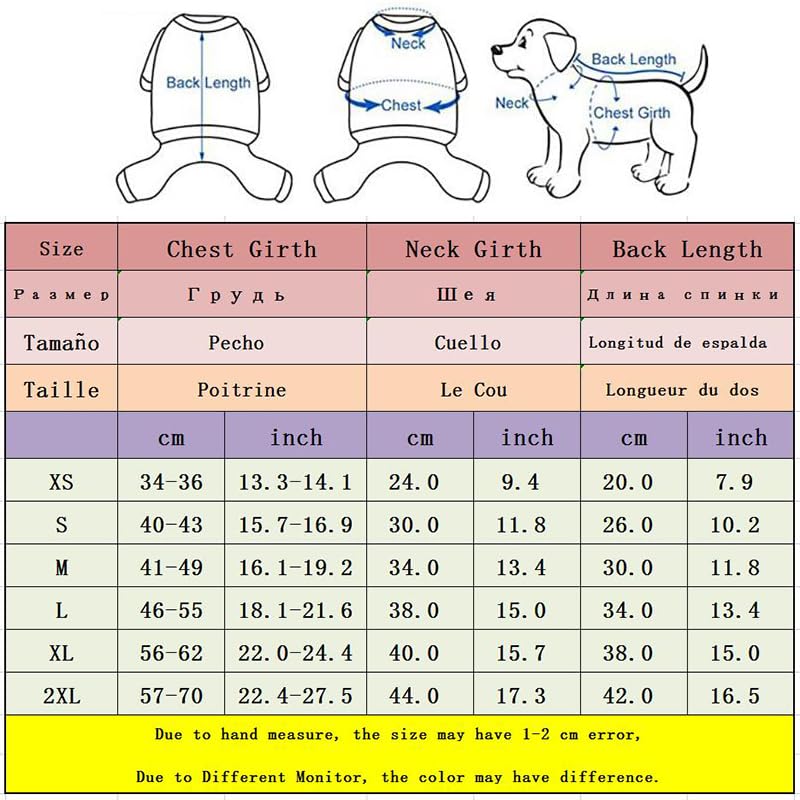 Back Length

Neck

Chest

Back Length

Neck

Chest Girth

| Size | Chest Girth | | Neck Girth | | Back Length | |
|---|---|---|---|---|---|---|
| Размер | Грудь | | Шея | | Длина спинки | |
| Tamaño | Pecho | | Cuello | | Longitud de espalda | |
| Taille | Poitrine | | Le Cou | | Longueur du dos | |
| | cm | inch | cm | inch | cm | inch |
| XS | 34-36 | 13.3-14.1 | 24.0 | 9.4 | 20.0 | 7.9 |
| S | 40-43 | 15.7-16.9 | 30.0 | 11.8 | 26.0 | 10.2 |
| M | 41-49 | 16.1-19.2 | 34.0 | 13.4 | 30.0 | 11.8 |
| L | 46-55 | 18.1-21.6 | 38.0 | 15.0 | 34.0 | 13.4 |
| XL | 56-62 | 22.0-24.4 | 40.0 | 15.7 | 38.0 | 15.0 |
| 2XL | 57-70 | 22.4-27.5 | 44.0 | 17.3 | 42.0 | 16.5 |

Due to hand measure, the size may have 1-2 cm error,

Due to Different Monitor, the color may have difference.